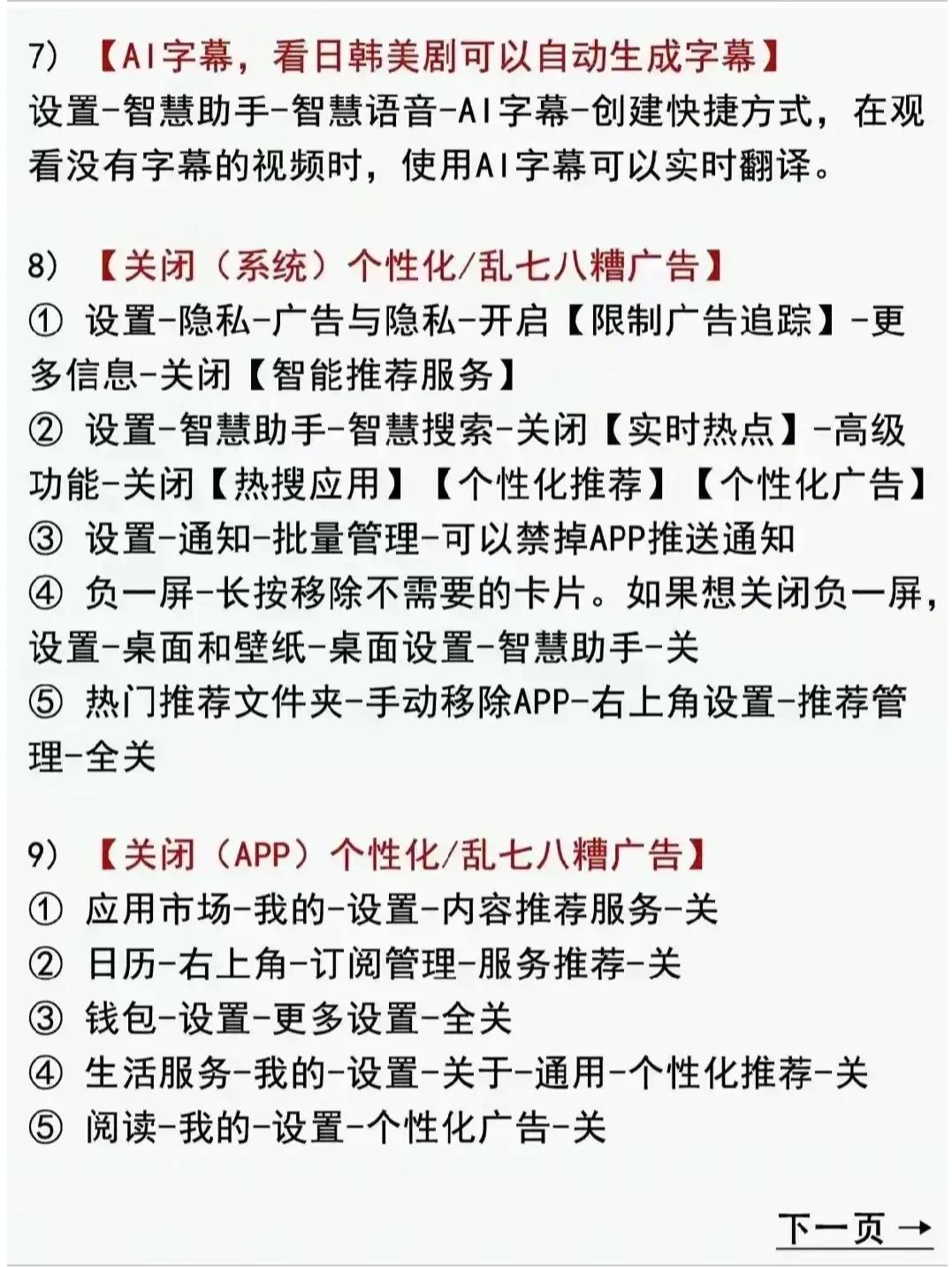 7）【AI字幕，看日韩美剧可以自动生成字幕】
设置-智慧助手-智慧语音-AI字幕-创建快捷方式，在观看没有字幕的视频时，使用AI字幕可以实时翻译。

8）【关闭（系统）个性化/乱七八糟广告】
① 设置-隐私-广告与隐私-开启【限制广告追踪】-更多信息-关闭【智能推荐服务】
② 设置-智慧助手-智慧搜索-关闭【实时热点】-高级功能-关闭【热搜应用】【个性化推荐】【个性化广告】
③ 设置-通知-批量管理-可以禁掉APP推送通知
④ 负一屏-长按移除不需要的卡片。如果想关闭负一屏，设置-桌面和壁纸-桌面设置-智慧助手-关
⑤ 热门推荐文件夹-手动移除APP-右上角设置-推荐管理-全关

9）【关闭（APP）个性化/乱七八糟广告】
① 应用市场-我的-设置-内容推荐服务-关
② 日历-右上角-订阅管理-服务推荐-关
③ 钱包-设置-更多设置-全关
④ 生活服务-我的-设置-关于-通用-个性化推荐-关
⑤ 阅读-我的-设置-个性化广告-关

下一页 →